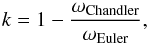 $k = 1 - \frac{\omega_{\text{Chandler}}}{\omega_{\text{Euler}}},$